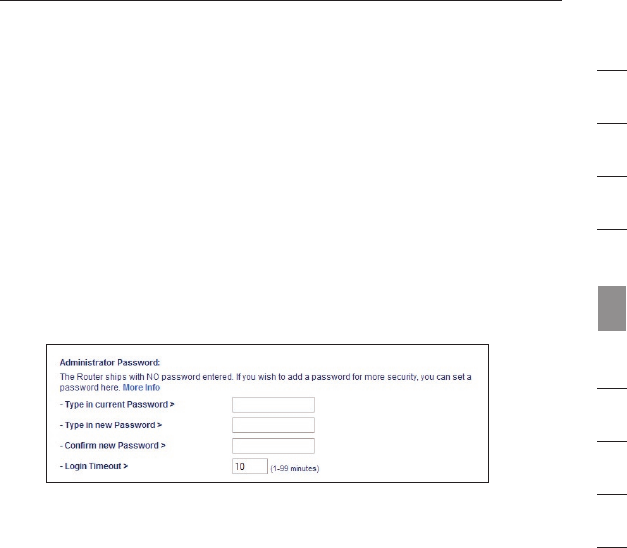 Administrator Password:

The Router ships with NO password entered. If you wish to add a password for more security, you can set a password here. More Info

- Type in current Password >

- Type in new Password >

- Confirm new Password >

- Login Timeout > 10 (1-99 minutes)